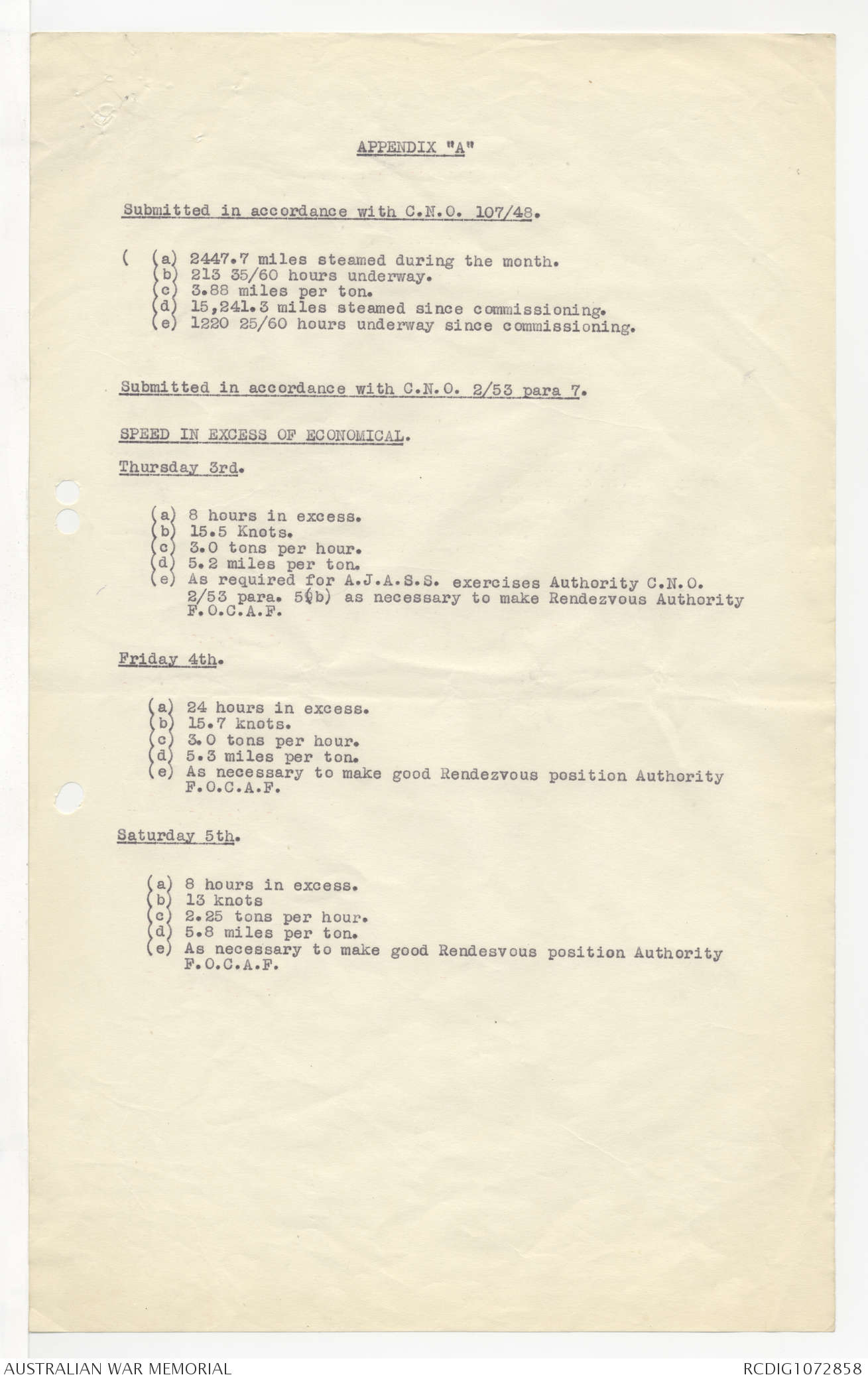 APPENDIX "A"

Submitted in accordance with C.N.O. 107/48.

( (a) 2447.7 miles steamed during the month.
(b) 213 35/60 hours underway.
(c) 3.88 miles per ton.
(d) 15,241.3 miles steamed since commissioning.
(e) 1220 25/60 hours underway since commissioning.

Submitted in accordance with C.N.O. 2/53 para 7.

SPEED IN EXCESS OF ECONOMICAL.

Thursday 3rd.

(a) 8 hours in excess.
(b) 15.5 Knots.
(c) 3.0 tons per hour.
(d) 5.2 miles per ton.
(e) As required for A.J.A.S.S. exercises Authority C.N.O. 2/53 para. 5(b) as necessary to make Rendezvous Authority F.O.C.A.F.

Friday 4th.

(a) 24 hours in excess.
(b) 15.7 knots.
(c) 3.0 tons per hour.
(d) 5.3 miles per ton.
(e) As necessary to make good Rendezvous position Authority F.O.C.A.F.

Saturday 5th.

(a) 8 hours in excess.
(b) 13 knots
(c) 2.25 tons per hour.
(d) 5.8 miles per ton.
(e) As necessary to make good Rendesvous position Authority F.O.C.A.F.

AUSTRALIAN WAR MEMORIAL

RCDIG1072858